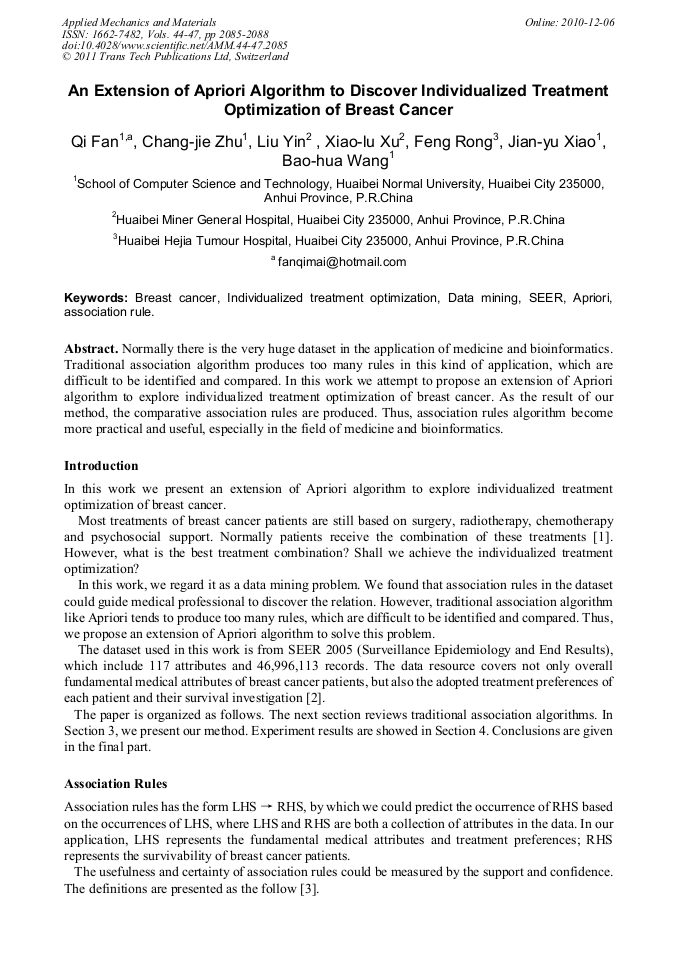 Applied Mechanics and Materials
ISSN: 1662-7482, Vols. 44-47, pp 2085-2088
doi:10.4028/www.scientific.net/AMM.44-47.2085
© 2011 Trans Tech Publications Ltd, Switzerland

Online: 2010-12-06

An Extension of Apriori Algorithm to Discover Individualized Treatment Optimization of Breast Cancer

Qi Fan$^{1,a}$, Chang-jie Zhu$^1$, Liu Yin$^2$ , Xiao-lu Xu$^2$, Feng Rong$^3$, Jian-yu Xiao$^1$, Bao-hua Wang$^1$

$^1$School of Computer Science and Technology, Huaibei Normal University, Huaibei City 235000, Anhui Province, P.R.China

$^2$Huaibei Miner General Hospital, Huaibei City 235000, Anhui Province, P.R.China

$^3$Huaibei Hejia Tumour Hospital, Huaibei City 235000, Anhui Province, P.R.China

$^a$ fanqimai@hotmail.com

Keywords: Breast cancer, Individualized treatment optimization, Data mining, SEER, Apriori, association rule.

Abstract. Normally there is the very huge dataset in the application of medicine and bioinformatics. Traditional association algorithm produces too many rules in this kind of application, which are difficult to be identified and compared. In this work we attempt to propose an extension of Apriori algorithm to explore individualized treatment optimization of breast cancer. As the result of our method, the comparative association rules are produced. Thus, association rules algorithm become more practical and useful, especially in the field of medicine and bioinformatics.

Introduction

In this work we present an extension of Apriori algorithm to explore individualized treatment optimization of breast cancer.

Most treatments of breast cancer patients are still based on surgery, radiotherapy, chemotherapy and psychosocial support. Normally patients receive the combination of these treatments [1]. However, what is the best treatment combination? Shall we achieve the individualized treatment optimization?

In this work, we regard it as a data mining problem. We found that association rules in the dataset could guide medical professional to discover the relation. However, traditional association algorithm like Apriori tends to produce too many rules, which are difficult to be identified and compared. Thus, we propose an extension of Apriori algorithm to solve this problem.

The dataset used in this work is from SEER 2005 (Surveillance Epidemiology and End Results), which include 117 attributes and 46,996,113 records. The data resource covers not only overall fundamental medical attributes of breast cancer patients, but also the adopted treatment preferences of each patient and their survival investigation [2].

The paper is organized as follows. The next section reviews traditional association algorithms. In Section 3, we present our method. Experiment results are showed in Section 4. Conclusions are given in the final part.

Association Rules

Association rules has the form LHS $\rightarrow$ RHS, by which we could predict the occurrence of RHS based on the occurrences of LHS, where LHS and RHS are both a collection of attributes in the data. In our application, LHS represents the fundamental medical attributes and treatment preferences; RHS represents the survivability of breast cancer patients.

The usefulness and certainty of association rules could be measured by the support and confidence. The definitions are presented as the follow [3].